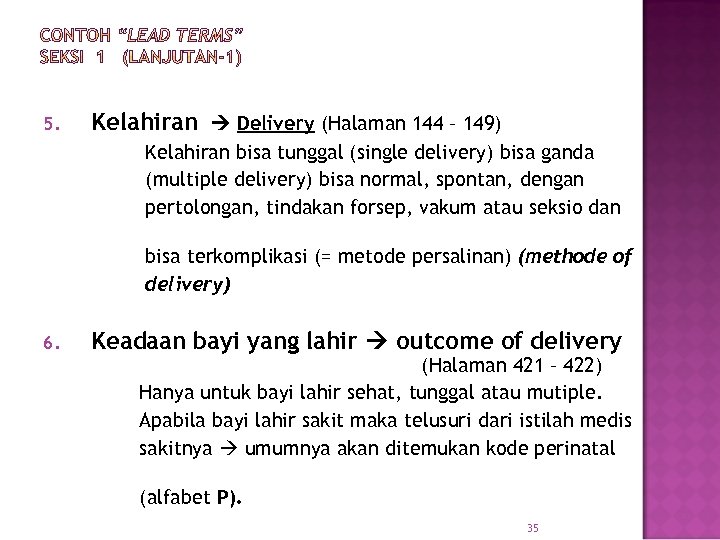 CONTOH "LEAD TERMS"
SEKSI 1 (LANJUTAN-1)

5. Kelahiran → Delivery (Halaman 144 – 149)
Kelahiran bisa tunggal (single delivery) bisa ganda (multiple delivery) bisa normal, spontan, dengan pertolongan, tindakan forsep, vakum atau seksio dan

bisa terkomplikasi (= metode persalinan) (methode of delivery)

6. Keadaan bayi yang lahir → outcome of delivery
(Halaman 421 – 422)
Hanya untuk bayi lahir sehat, tunggal atau mutiple. Apabila bayi lahir sakit maka telusuri dari istilah medis sakitnya → umumnya akan ditemukan kode perinatal

(alfabet P).

35